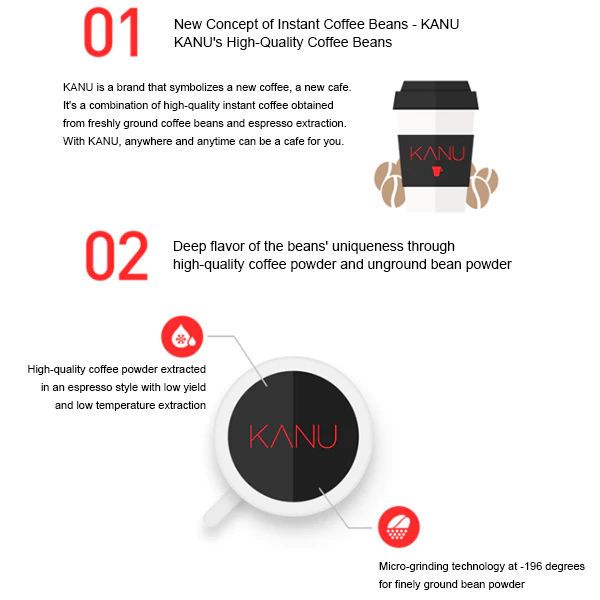 01

New Concept of Instant Coffee Beans - KANU
KANU's High-Quality Coffee Beans

KANU is a brand that symbolizes a new coffee, a new cafe. It's a combination of high-quality instant coffee obtained from freshly ground coffee beans and espresso extraction. With KANU, anywhere and anytime can be a cafe for you.

KANU

02

Deep flavor of the beans' uniqueness through high-quality coffee powder and unground bean powder

High-quality coffee powder extracted in an espresso style with low yield and low temperature extraction

KANU

Micro-grinding technology at -196 degrees for finely ground bean powder